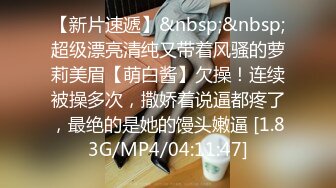 【新片速遞】&nbsp;&nbsp;超级漂亮清纯又带着风骚的萝莉美眉【萌白酱】欠操！连续被操多次，撒娇着说逼都疼了，最绝的是她的馒头嫩逼 [1.83G/MP4/04:11:47]